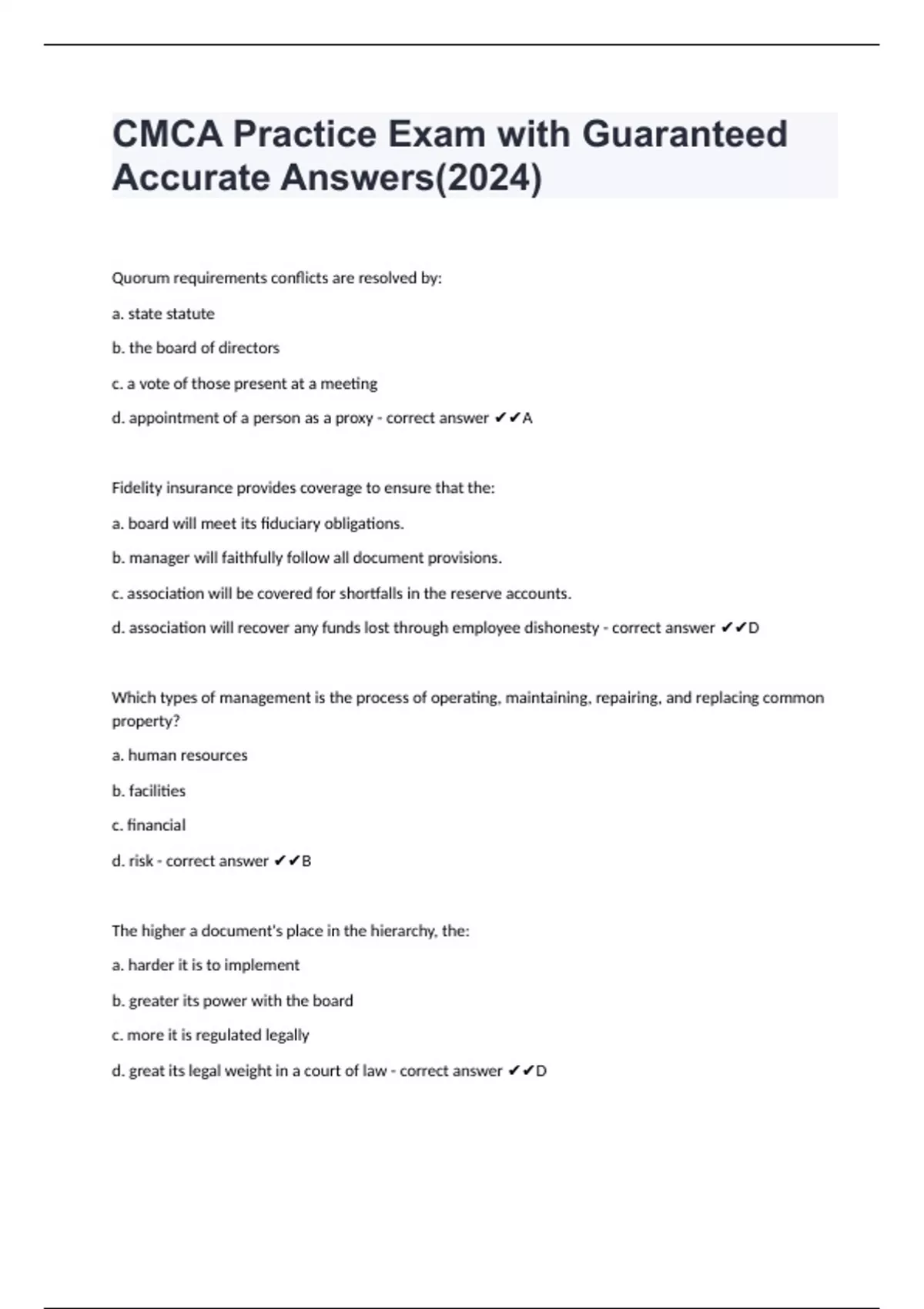 CMCA Practice Exam with Guaranteed Accurate Answers(2024)

Quorum requirements conflicts are resolved by:

a. state statute

b. the board of directors

c. a vote of those present at a meeting

d. appointment of a person as a proxy - correct answer ✔✔A

Fidelity insurance provides coverage to ensure that the:

a. board will meet its fiduciary obligations.

b. manager will faithfully follow all document provisions.

c. association will be covered for shortfalls in the reserve accounts.

d. association will recover any funds lost through employee dishonesty - correct answer ✔✔D

Which types of management is the process of operating, maintaining, repairing, and replacing common property?

a. human resources

b. facilities

c. financial

d. risk - correct answer ✔✔B

The higher a document's place in the hierarchy, the:

a. harder it is to implement

b. greater its power with the board

c. more it is regulated legally

d. great its legal weight in a court of law - correct answer ✔✔D